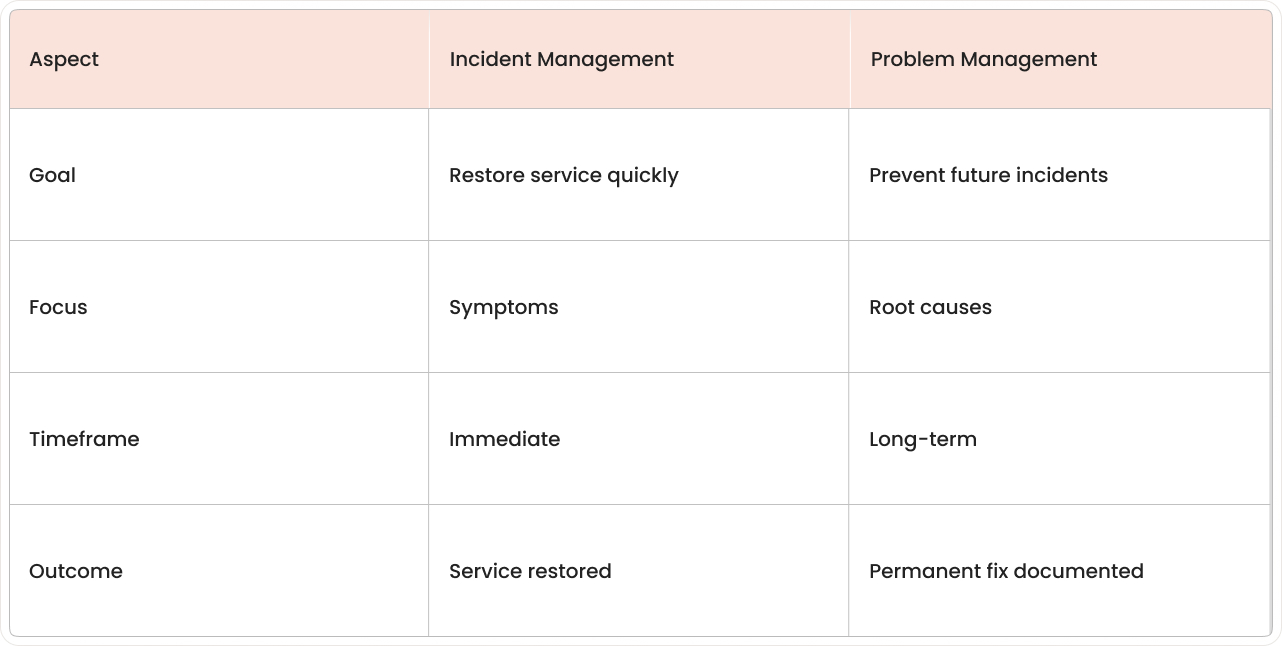 | Aspect | Incident Management | Problem Management |
|---|---|---|
| Goal | Restore service quickly | Prevent future incidents |
| Focus | Symptoms | Root causes |
| Timeframe | Immediate | Long-term |
| Outcome | Service restored | Permanent fix documented |